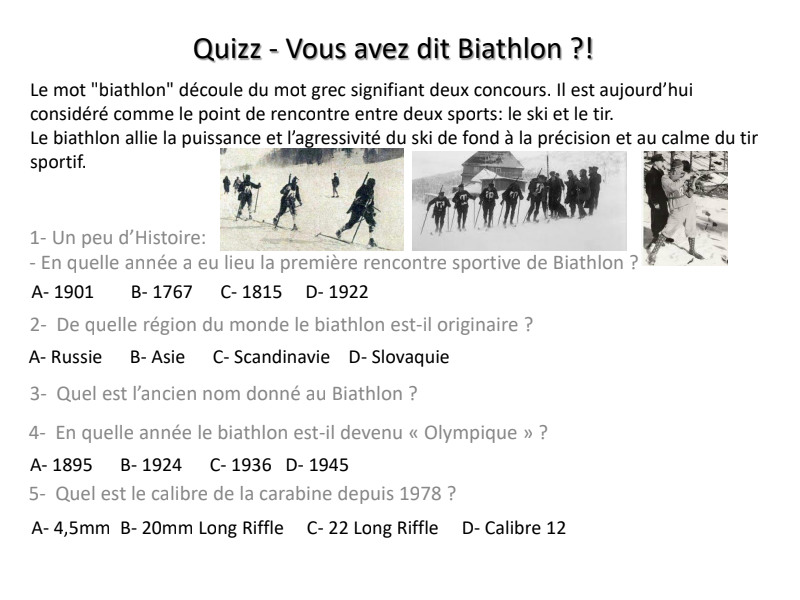 Quizz - Vous avez dit Biathlon ?!

Le mot "biathlon" découle du mot grec signifiant deux concours. Il est aujourd’hui considéré comme le point de rencontre entre deux sports: le ski et le tir.
Le biathlon allie la puissance et l’agressivité du ski de fond à la précision et au calme du tir sportif.

1- Un peu d’Histoire:
- En quelle année a eu lieu la première rencontre sportive de Biathlon ?

A- 1901 B- 1767 C- 1815 D- 1922

2- De quelle région du monde le biathlon est-il originaire ?

A- Russie B- Asie C- Scandinavie D- Slovaquie

3- Quel est l’ancien nom donné au Biathlon ?

4- En quelle année le biathlon est-il devenu « Olympique » ?

A- 1895 B- 1924 C- 1936 D- 1945

5- Quel est le calibre de la carabine depuis 1978 ?

A- 4,5mm B- 20mm Long Riffle C- 22 Long Riffle D- Calibre 12